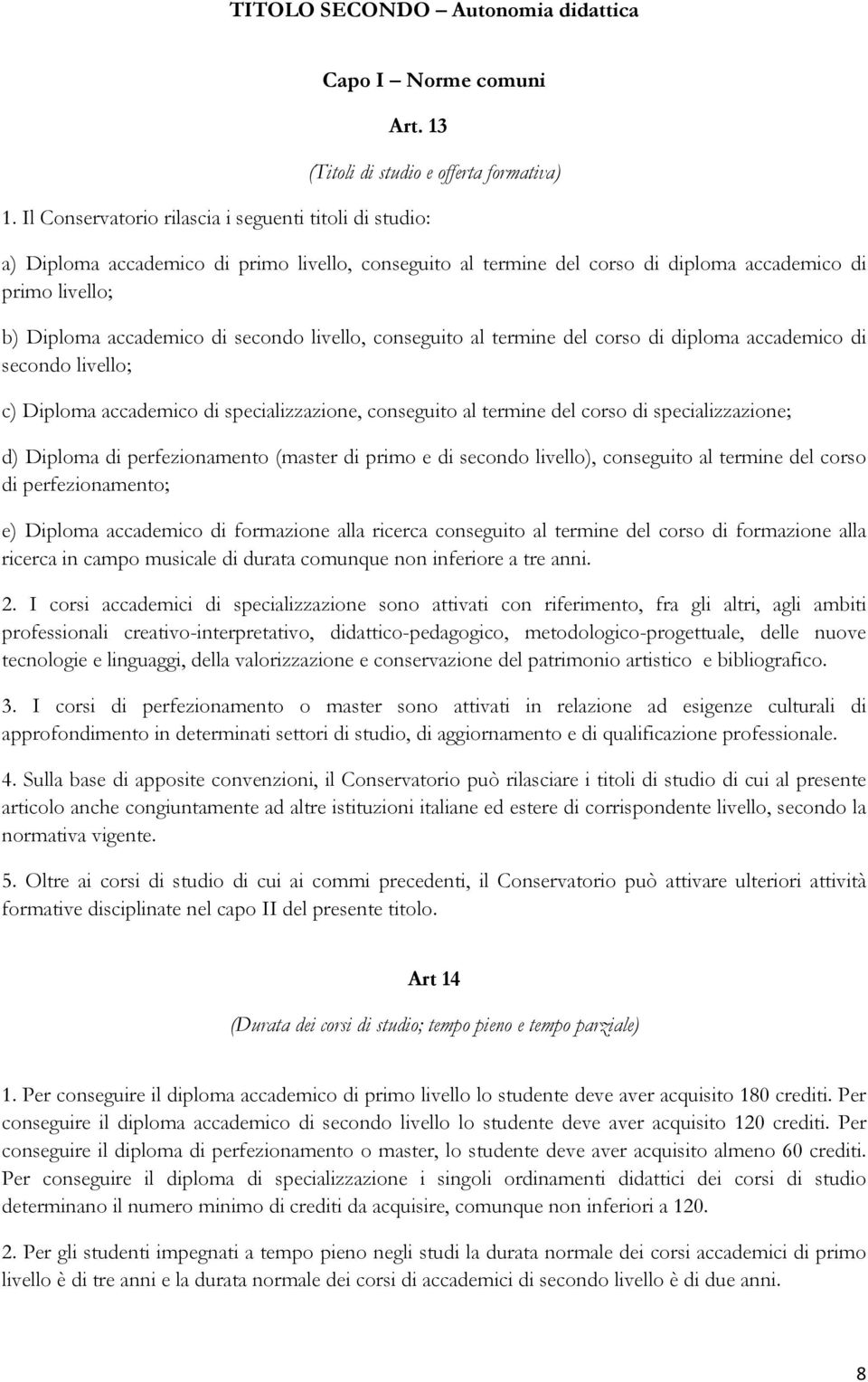 TITOLO SECONDO – Autonomia didattica

Capo I – Norme comuni

Art. 13

(Titoli di studio e offerta formativa)

1. Il Conservatorio rilascia i seguenti titoli di studio:

a) Diploma accademico di primo livello, conseguito al termine del corso di diploma accademico di primo livello;

b) Diploma accademico di secondo livello, conseguito al termine del corso di diploma accademico di secondo livello;

c) Diploma accademico di specializzazione, conseguito al termine del corso di specializzazione;

d) Diploma di perfezionamento (master di primo e di secondo livello), conseguito al termine del corso di perfezionamento;

e) Diploma accademico di formazione alla ricerca conseguito al termine del corso di formazione alla ricerca in campo musicale di durata comunque non inferiore a tre anni.

2. I corsi accademici di specializzazione sono attivati con riferimento, fra gli altri, agli ambiti professionali creativo-interpretativo, didattico-pedagogico, metodologico-progettuale, delle nuove tecnologie e linguaggi, della valorizzazione e conservazione del patrimonio artistico e bibliografico.

3. I corsi di perfezionamento o master sono attivati in relazione ad esigenze culturali di approfondimento in determinati settori di studio, di aggiornamento e di qualificazione professionale.

4. Sulla base di apposite convenzioni, il Conservatorio può rilasciare i titoli di studio di cui al presente articolo anche congiuntamente ad altre istituzioni italiane ed estere di corrispondente livello, secondo la normativa vigente.

5. Oltre ai corsi di studio di cui ai commi precedenti, il Conservatorio può attivare ulteriori attività formative disciplinate nel capo II del presente titolo.

Art 14

(Durata dei corsi di studio; tempo pieno e tempo parziale)

1. Per conseguire il diploma accademico di primo livello lo studente deve aver acquisito 180 crediti. Per conseguire il diploma accademico di secondo livello lo studente deve aver acquisito 120 crediti. Per conseguire il diploma di perfezionamento o master, lo studente deve aver acquisito almeno 60 crediti. Per conseguire il diploma di specializzazione i singoli ordinamenti didattici dei corsi di studio determinano il numero minimo di crediti da acquisire, comunque non inferiori a 120.

2. Per gli studenti impegnati a tempo pieno negli studi la durata normale dei corsi accademici di primo livello è di tre anni e la durata normale dei corsi di accademici di secondo livello è di due anni.

8